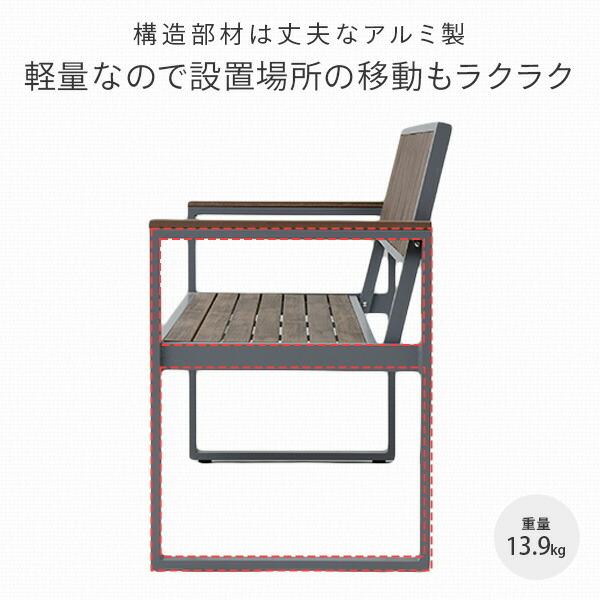 構造部材は丈夫なアルミ製
軽量なので設置場所の移動もラクラク

重量
13.9kg